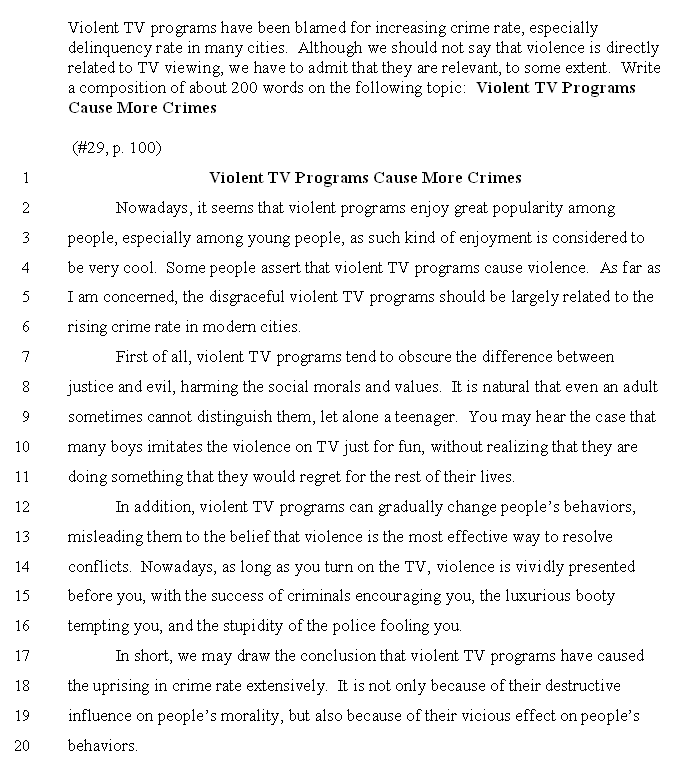 Violent TV programs have been blamed for increasing crime rate, especially delinquency rate in many cities. Although we should not say that violence is directly related to TV viewing, we have to admit that they are relevant, to some extent. Write a composition of about 200 words on the following topic: **Violent TV Programs Cause More Crimes**

(#29, p. 100)

1 **Violent TV Programs Cause More Crimes**

2 Nowadays, it seems that violent programs enjoy great popularity among
3 people, especially among young people, as such kind of enjoyment is considered to
4 be very cool. Some people assert that violent TV programs cause violence. As far as
5 I am concerned, the disgraceful violent TV programs should be largely related to the
6 rising crime rate in modern cities.

7 First of all, violent TV programs tend to obscure the difference between
8 justice and evil, harming the social morals and values. It is natural that even an adult
9 sometimes cannot distinguish them, let alone a teenager. You may hear the case that
10 many boys imitates the violence on TV just for fun, without realizing that they are
11 doing something that they would regret for the rest of their lives.

12 In addition, violent TV programs can gradually change people's behaviors,
13 misleading them to the belief that violence is the most effective way to resolve
14 conflicts. Nowadays, as long as you turn on the TV, violence is vividly presented
15 before you, with the success of criminals encouraging you, the luxurious booty
16 tempting you, and the stupidity of the police fooling you.

17 In short, we may draw the conclusion that violent TV programs have caused
18 the uprising in crime rate extensively. It is not only because of their destructive
19 influence on people's morality, but also because of their vicious effect on people's
20 behaviors.